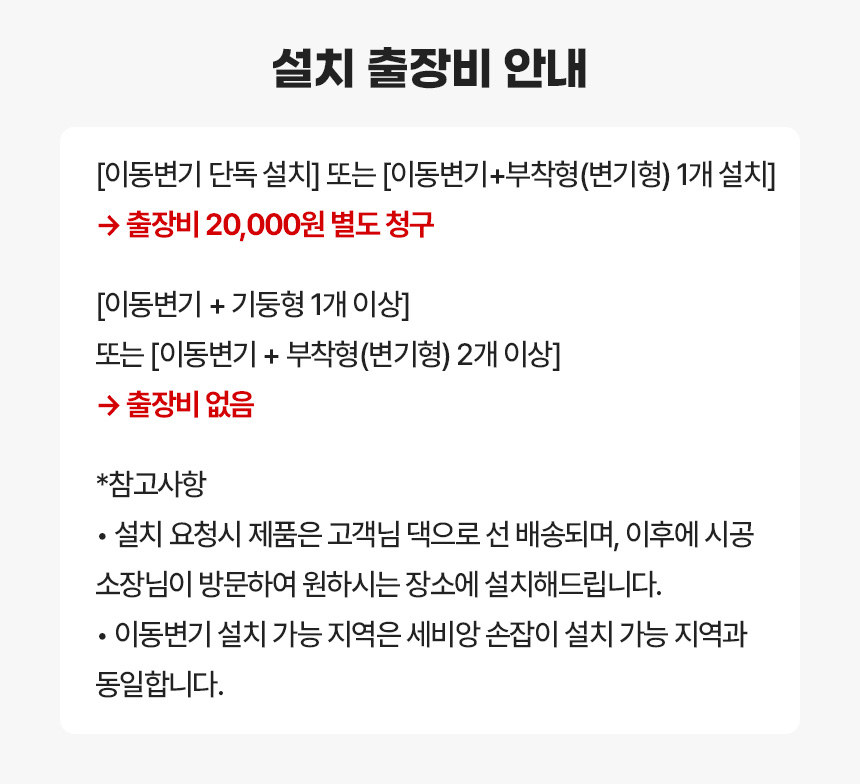 설치 출장비 안내

[이동변기 단독 설치] 또는 [이동변기+부착형(변기형) 1개 설치]
→ 출장비 20,000원 별도 청구

[이동변기 + 기둥형 1개 이상]
또는 [이동변기 + 부착형(변기형) 2개 이상]
→ 출장비 없음

*참고사항
• 설치 요청시 제품은 고객님 댁으로 선 배송되며, 이후에 시공 소장님이 방문하여 원하시는 장소에 설치해드립니다.
• 이동변기 설치 가능 지역은 세비앙 손잡이 설치 가능 지역과 동일합니다.